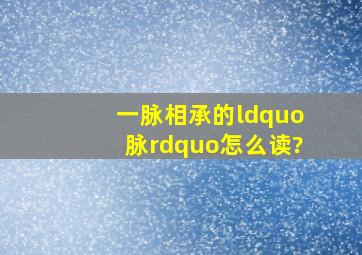 一脉相承的ldquo脉rdquo怎么读?